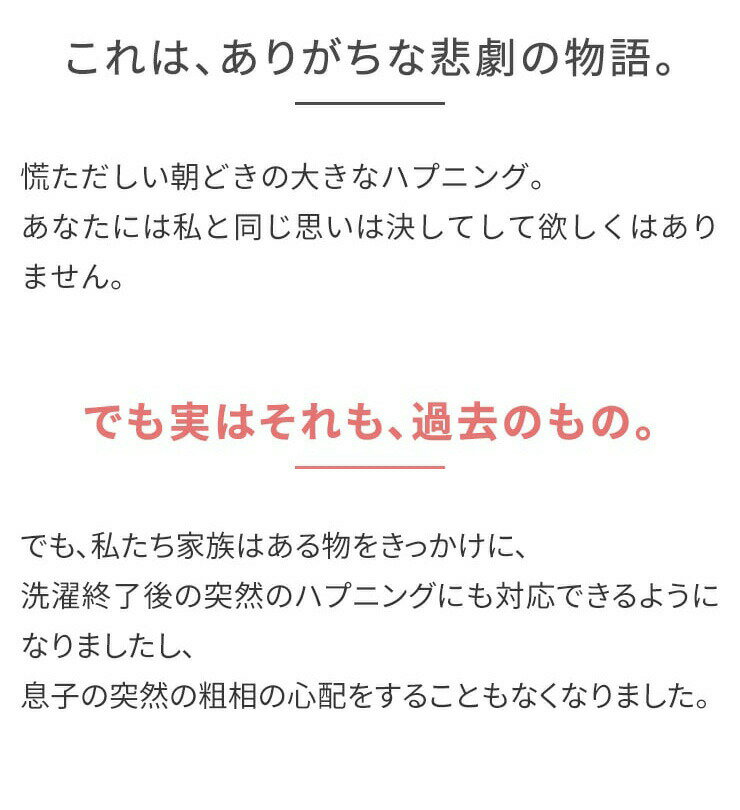 これは、ありがちな悲劇の物語。

慌ただしい朝どきの大きなハプニング。
あなたには私と同じ思いは決してして欲しくはありません。

でも実はそれも、過去のもの。

でも、私たち家族はある物をきっかけに、
洗濯終了後の突然のハプニングにも対応できるようになりましたし、
息子の突然の粗相の心配をすることもなくなりました。